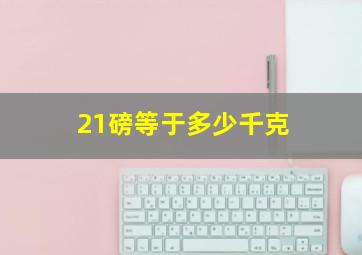 21磅等于多少千克